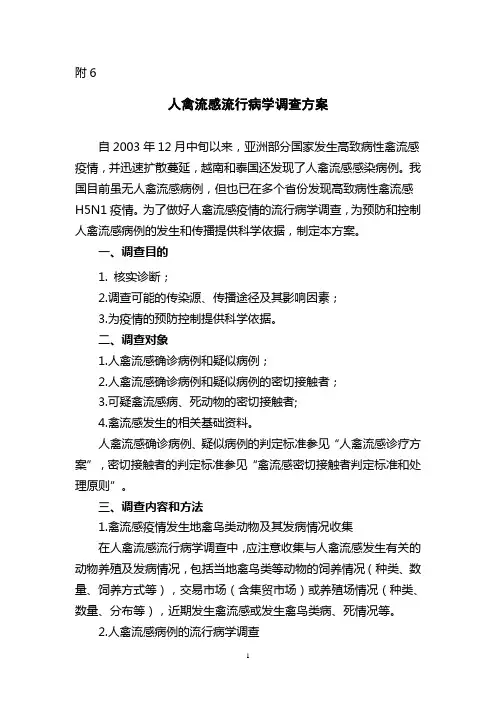 附 6

人禽流感流行病学调查方案

自 2003 年 12 月中旬以来，亚洲部分国家发生高致病性禽流感疫情，并迅速扩散蔓延，越南和泰国还发现了人禽流感感染病例。我国目前虽无人禽流感病例，但也已在多个省份发现高致病性禽流感 H5N1 疫情。为了做好人禽流感疫情的流行病学调查，为预防和控制人禽流感病例的发生和传播提供科学依据，制定本方案。

一、调查目的

1. 核实诊断；

2.调查可能的传染源、传播途径及其影响因素；

3.为疫情的预防控制提供科学依据。

二、调查对象

1.人禽流感确诊病例和疑似病例；

2.人禽流感确诊病例和疑似病例的密切接触者；

3.可疑禽流感病、死动物的密切接触者;

4.禽流感发生的相关基础资料。

人禽流感确诊病例、疑似病例的判定标准参见“人禽流感诊疗方案”，密切接触者的判定标准参见“禽流感密切接触者判定标准和处理原则”。

三、调查内容和方法

1.禽流感疫情发生地禽鸟类动物及其发病情况收集

在人禽流感流行病学调查中，应注意收集与人禽流感发生有关的动物养殖及发病情况，包括当地禽鸟类等动物的饲养情况（种类、数量、饲养方式等），交易市场（含集贸市场）或养殖场情况（种类、数量、分布等），近期发生禽流感或发生禽鸟类病、死情况等。

2.人禽流感病例的流行病学调查

1